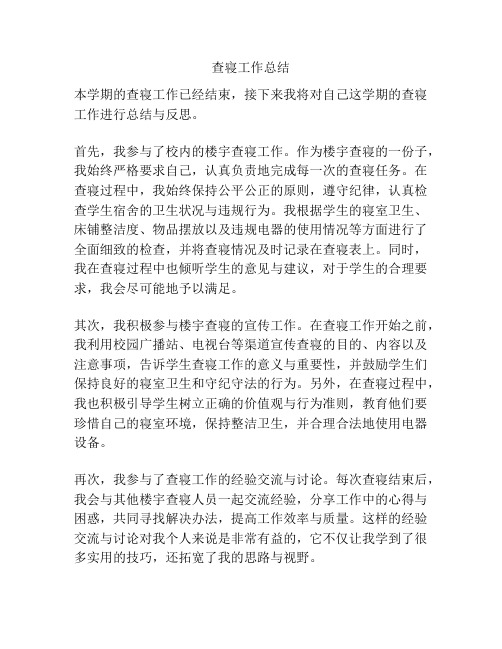 查寝工作总结

本学期的查寝工作已经结束，接下来我将对自己这学期的查寝工作进行总结与反思。

首先，我参与了校内的楼宇查寝工作。作为楼宇查寝的一份子，我始终严格要求自己，认真负责地完成每一次的查寝任务。在查寝过程中，我始终保持公平公正的原则，遵守纪律，认真检查学生宿舍的卫生状况与违规行为。我根据学生的寝室卫生、床铺整洁度、物品摆放以及违规电器的使用情况等方面进行了全面细致的检查，并将查寝情况及时记录在查寝表上。同时，我在查寝过程中也倾听学生的意见与建议，对于学生的合理要求，我会尽可能地予以满足。

其次，我积极参与楼宇查寝的宣传工作。在查寝工作开始之前，我利用校园广播站、电视台等渠道宣传查寝的目的、内容以及注意事项，告诉学生查寝工作的意义与重要性，并鼓励学生们保持良好的寝室卫生和守纪守法的行为。另外，在查寝过程中，我也积极引导学生树立正确的价值观与行为准则，教育他们要珍惜自己的寝室环境，保持整洁卫生，并合理合法地使用电器设备。

再次，我参与了查寝工作的经验交流与讨论。每次查寝结束后，我会与其他楼宇查寝人员一起交流经验，分享工作中的心得与困惑，共同寻找解决办法，提高工作效率与质量。这样的经验交流与讨论对我个人来说是非常有益的，它不仅让我学到了很多实用的技巧，还拓宽了我的思路与视野。